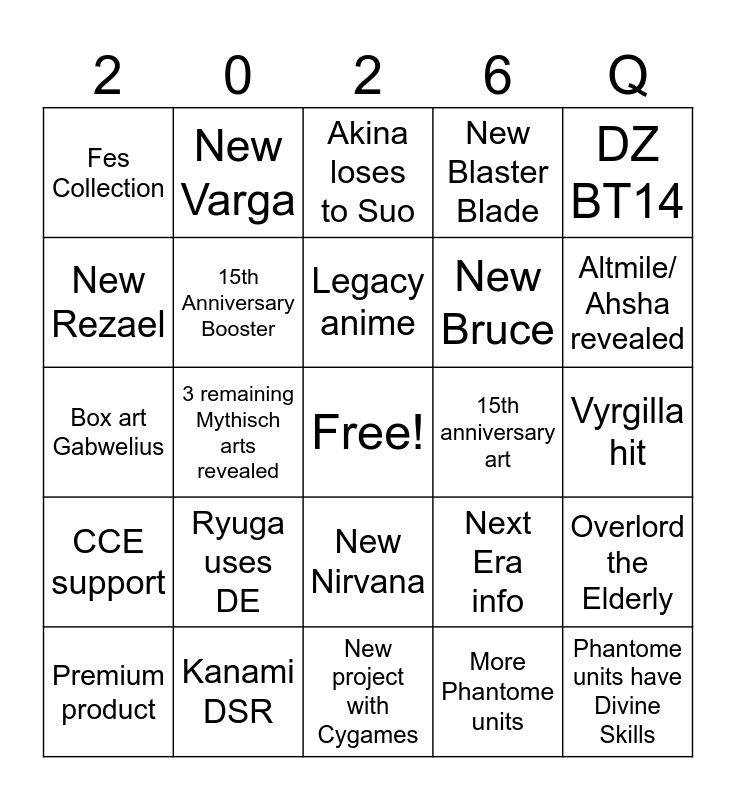 | 2 | 0 | 2 | 6 | Q |
|---|---|---|---|---|
| Fes Collection | New Varga | Akina loses to Suo | New Blaster Blade | DZ BT14 |
| New Rezael | 15th Anniversary Booster | Legacy anime | New Bruce | Altmile/ Ahsha revealed |
| Box art Gabwelius | 3 remaining Mythisch arts revealed | Free! | 15th anniversary art | Vyrgilla hit |
| CCE support | Ryuga uses DE | New Nirvana | Next Era info | Overlord the Elderly |
| Premium product | Kanami DSR | New project with Cygames | More Phantome units | Phantome units have Divine Skills |